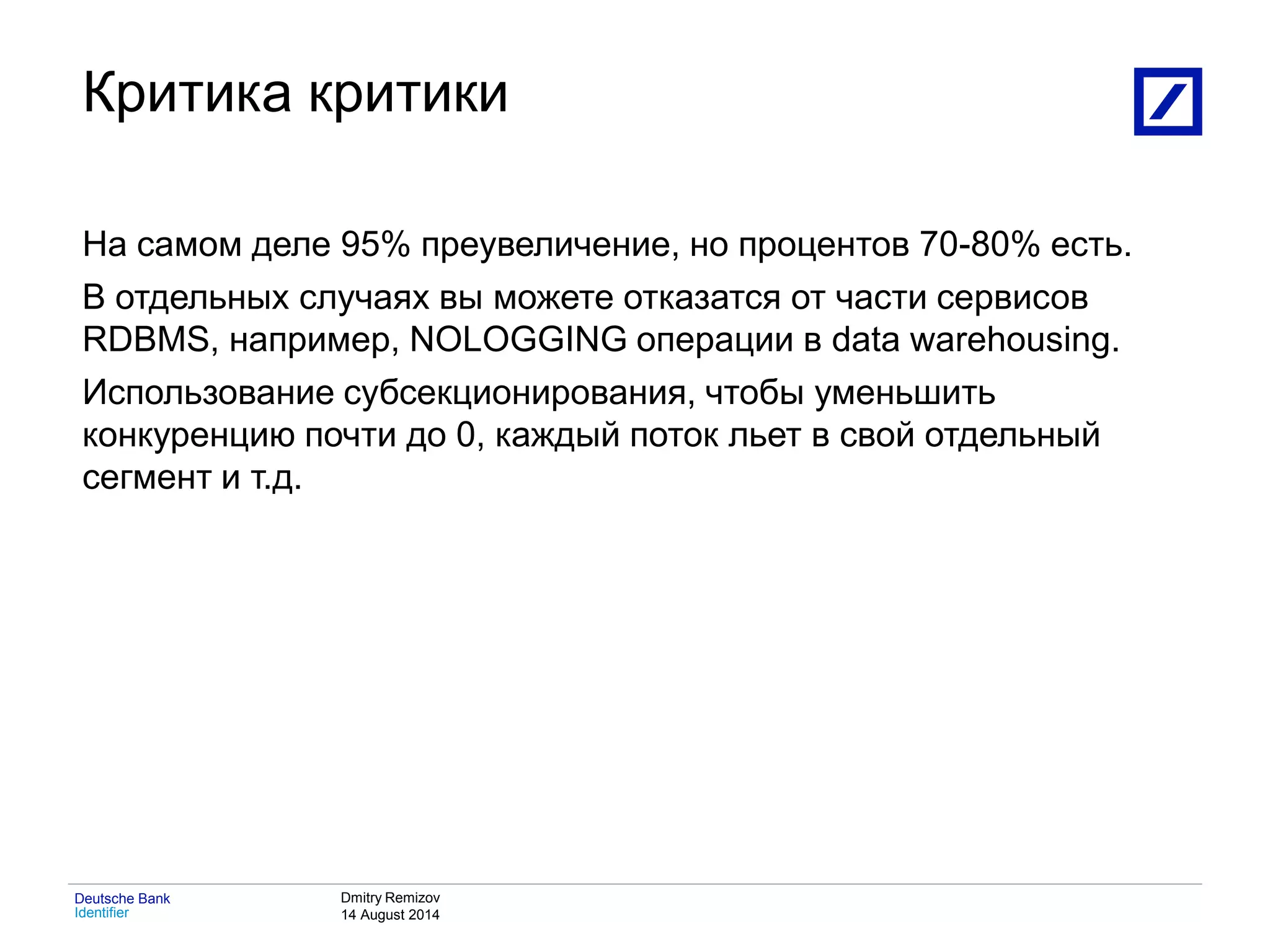 Критика критики

На самом деле 95% преувеличение, но процентов 70-80% есть.

В отдельных случаях вы можете отказатся от части сервисов RDBMS, например, NOLOGGING операции в data warehousing.

Использование субсекционирования, чтобы уменьшить конкуренцию почти до 0, каждый поток льет в свой отдельный сегмент и т.д.

Deutsche Bank
Identifier

Dmitry Remizov
14 August 2014